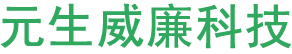 元生威廉科技